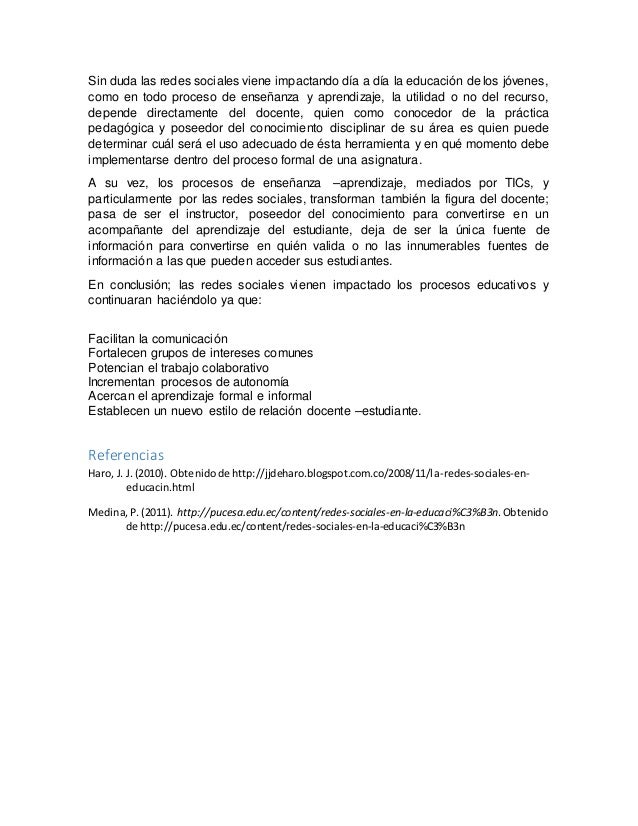 Sin duda las redes sociales viene impactando día a día la educación de los jóvenes, como en todo proceso de enseñanza y aprendizaje, la utilidad o no del recurso, depende directamente del docente, quien como conocedor de la práctica pedagógica y poseedor del conocimiento disciplinar de su área es quien puede determinar cuál será el uso adecuado de ésta herramienta y en qué momento debe implementarse dentro del proceso formal de una asignatura.

A su vez, los procesos de enseñanza –aprendizaje, mediados por TICs, y particularmente por las redes sociales, transforman también la figura del docente; pasa de ser el instructor, poseedor del conocimiento para convertirse en un acompañante del aprendizaje del estudiante, deja de ser la única fuente de información para convertirse en quién valida o no las innumerables fuentes de información a las que pueden acceder sus estudiantes.

En conclusión; las redes sociales vienen impactado los procesos educativos y continuaran haciéndolo ya que:

Facilitan la comunicación
Fortalecen grupos de intereses comunes
Potencian el trabajo colaborativo
Incrementan procesos de autonomía
Acercan el aprendizaje formal e informal
Establecen un nuevo estilo de relación docente –estudiante.

Referencias
Haro, J. J. (2010). Obtenido de http://jjdeharo.blogspot.com.co/2008/11/la-redes-sociales-en-educacin.html

Medina, P. (2011). http://pucesa.edu.ec/content/redes-sociales-en-la-educaci%C3%B3n. Obtenido de http://pucesa.edu.ec/content/redes-sociales-en-la-educaci%C3%B3n